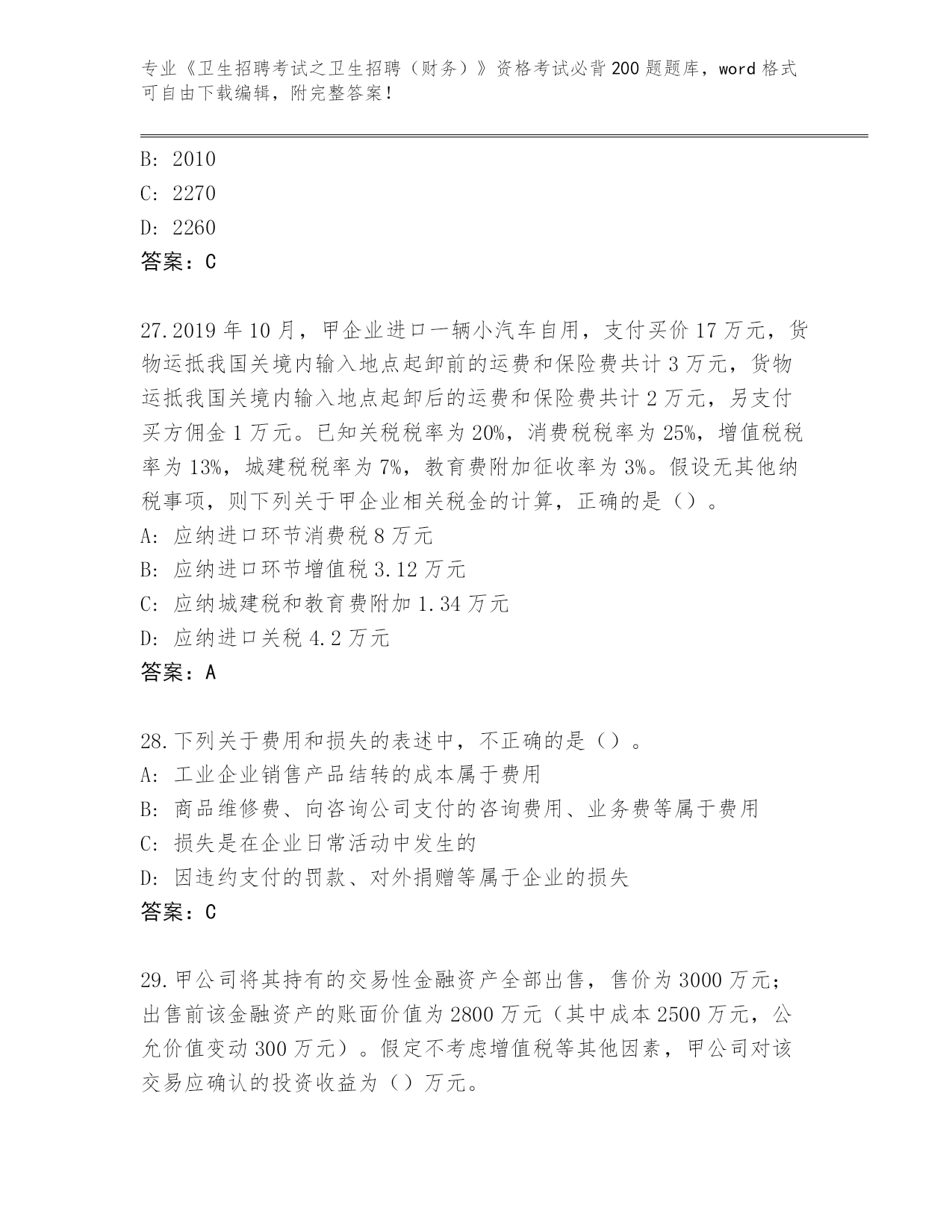 专业《卫生招聘考试之卫生招聘（财务）》资格考试必背200题题库，word格式可自由下载编辑，附完整答案！

B: 2010
C: 2270
D: 2260
答案：C

27.2019年10月，甲企业进口一辆小汽车自用，支付买价17万元，货物运抵我国关境内输入地点起卸前的运费和保险费共计3万元，货物运抵我国关境内输入地点起卸后的运费和保险费共计2万元，另支付买方佣金1万元。已知关税税率为20%，消费税税率为25%，增值税税率为13%，城建税税率为7%，教育费附加征收率为3%。假设无其他纳税事项，则下列关于甲企业相关税金的计算，正确的是（）。
A: 应纳进口环节消费税8万元
B: 应纳进口环节增值税3.12万元
C: 应纳城建税和教育费附加1.34万元
D: 应纳进口关税4.2万元
答案：A

28.下列关于费用和损失的表述中，不正确的是（）。
A: 工业企业销售产品结转的成本属于费用
B: 商品维修费、向咨询公司支付的咨询费用、业务费等属于费用
C: 损失是在企业日常活动中发生的
D: 因违约支付的罚款、对外捐赠等属于企业的损失
答案：C

29.甲公司将其持有的交易性金融资产全部出售，售价为3000万元；出售前该金融资产的账面价值为2800万元（其中成本2500万元，公允价值变动300万元）。假定不考虑增值税等其他因素，甲公司对该交易应确认的投资收益为（）万元。